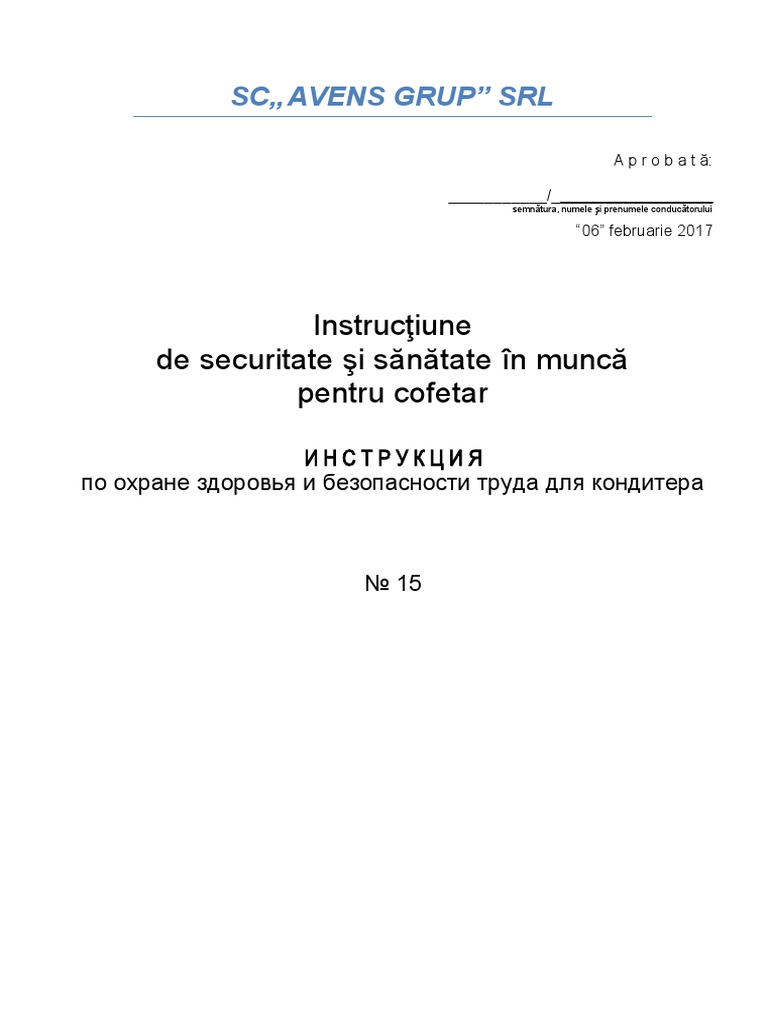 SC„AVENS GRUP” SRL

A p r o b a t ă:

____________/____________________
semnătura, numele şi prenumele conducătorului

“06” februarie 2017

Instrucţiune
de securitate şi sănătate în muncă
pentru cofetar

И Н С Т Р У К Ц И Я
по охране здоровья и безопасности труда для кондитера

№ 15